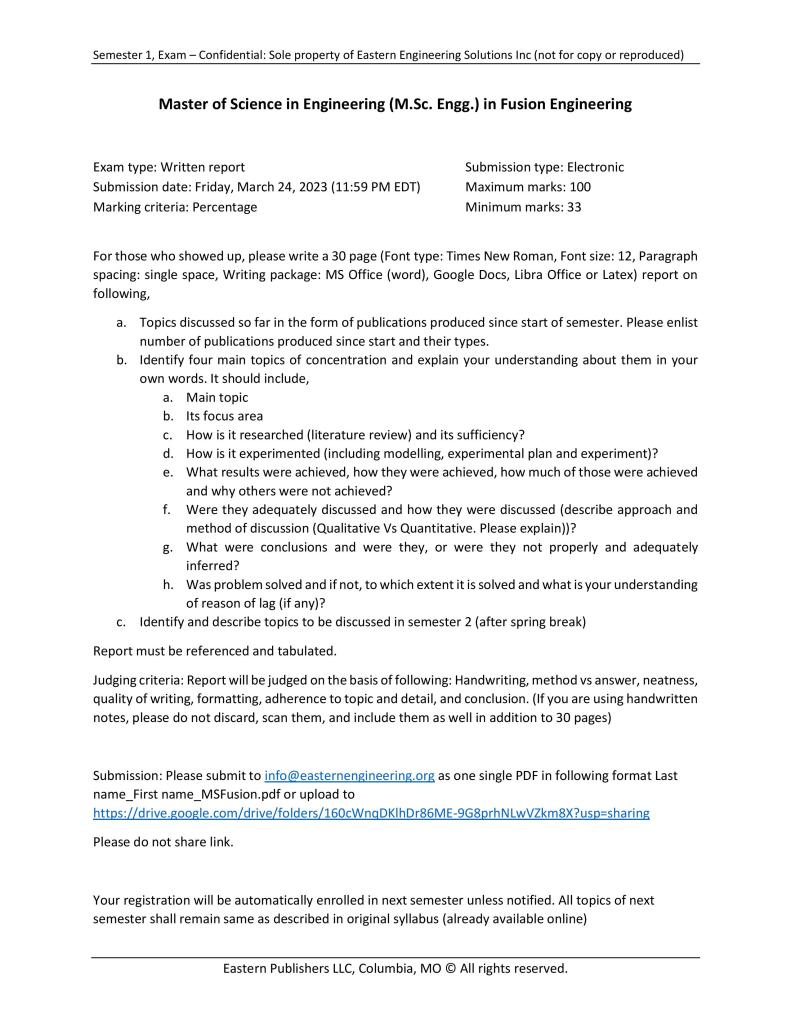 Semester 1, Exam – Confidential: Sole property of Eastern Engineering Solutions Inc (not for copy or reproduced)

Master of Science in Engineering (M.Sc. Engg.) in Fusion Engineering

Exam type: Written report
Submission date: Friday, March 24, 2023 (11:59 PM EDT)
Marking criteria: Percentage

Submission type: Electronic
Maximum marks: 100
Minimum marks: 33

For those who showed up, please write a 30 page (Font type: Times New Roman, Font size: 12, Paragraph spacing: single space, Writing package: MS Office (word), Google Docs, Libra Office or Latex) report on following,

a. Topics discussed so far in the form of publications produced since start of semester. Please enlist number of publications produced since start and their types.
b. Identify four main topics of concentration and explain your understanding about them in your own words. It should include,
a. Main topic
b. Its focus area
c. How is it researched (literature review) and its sufficiency?
d. How is it experimented (including modelling, experimental plan and experiment)?
e. What results were achieved, how they were achieved, how much of those were achieved and why others were not achieved?
f. Were they adequately discussed and how they were discussed (describe approach and method of discussion (Qualitative Vs Quantitative. Please explain))?
g. What were conclusions and were they, or were they not properly and adequately inferred?
h. Was problem solved and if not, to which extent it is solved and what is your understanding of reason of lag (if any)?
c. Identify and describe topics to be discussed in semester 2 (after spring break)

Report must be referenced and tabulated.

Judging criteria: Report will be judged on the basis of following: Handwriting, method vs answer, neatness, quality of writing, formatting, adherence to topic and detail, and conclusion. (If you are using handwritten notes, please do not discard, scan them, and include them as well in addition to 30 pages)

Submission: Please submit to info@easternengineering.org as one single PDF in following format Last name_First name_MSFusion.pdf or upload to https://drive.google.com/drive/folders/160cWnqDKlhDr86ME-9G8prhNLwVZkm8X?usp=sharing

Please do not share link.

Your registration will be automatically enrolled in next semester unless notified. All topics of next semester shall remain same as described in original syllabus (already available online)

Eastern Publishers LLC, Columbia, MO © All rights reserved.